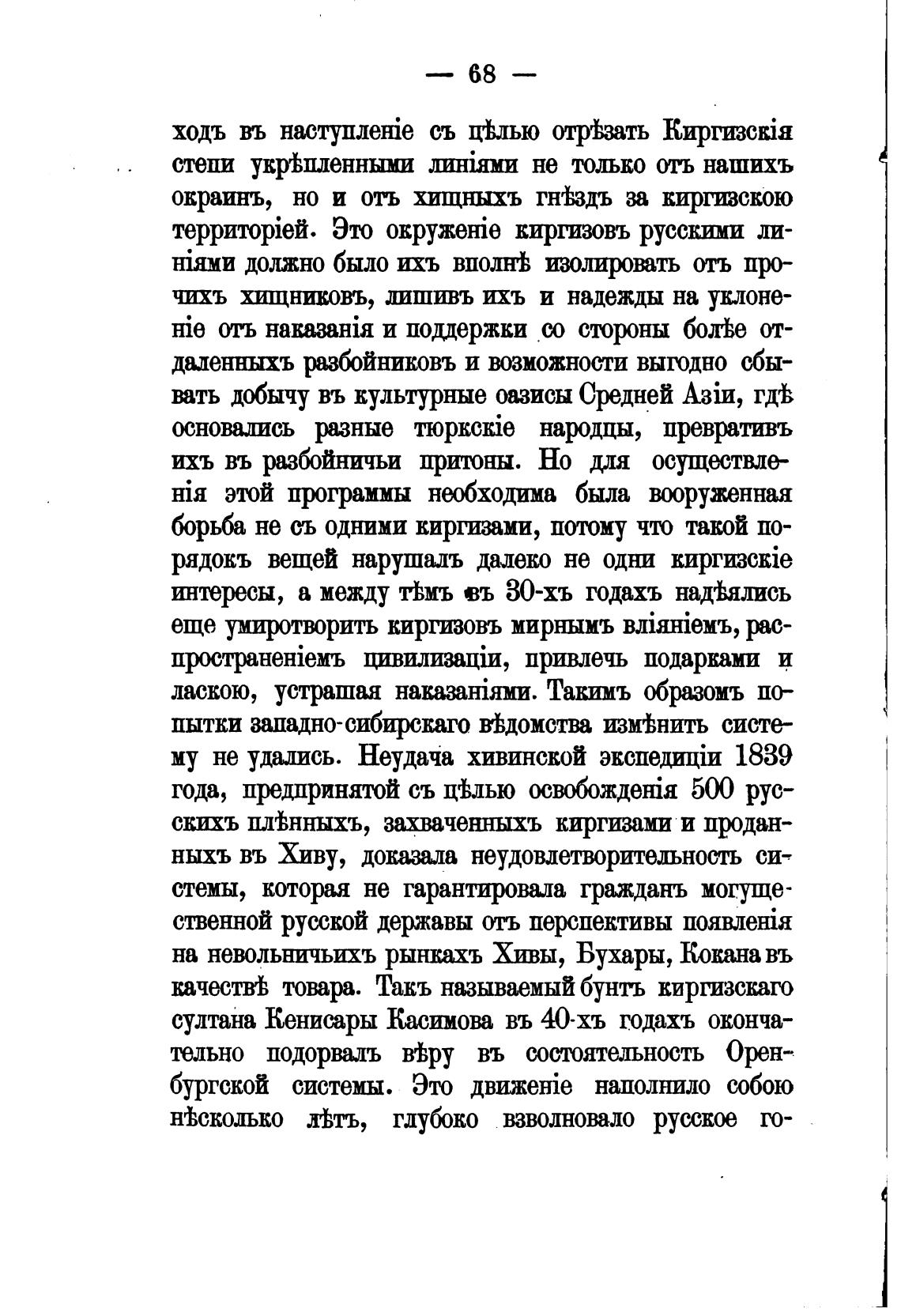 — 68 —

ходъ въ наступленіе съ цѣлью отрѣзать Киргизскія степи укрѣпленными линіями не только отъ нашихъ окраинъ, но и отъ хищныхъ гнѣздъ за киргизскою территоріей. Это окруженіе киргизовъ русскими линіями должно было ихъ вполнѣ изолировать отъ прочихъ хищниковъ, лишивъ ихъ и надежды на уклоненіе отъ наказанія и поддержки со стороны болѣе отдаленныхъ разбойниковъ и возможности выгодно сбывать добычу въ культурные оазисы Средней Азіи, гдѣ основались разные тюркскіе народцы, превративъ ихъ въ разбойничьи притоны. Но для осуществленія этой программы необходима была вооруженная борьба не съ одними киргизами, потому что такой порядокъ вещей нарушалъ далеко не одни киргизскіе интересы, а между тѣмъ въ 30-хъ годахъ надѣялись еще умиротворить киргизовъ мирнымъ вліяніемъ, распространеніемъ цивилизаціи, привлечь подарками и ласкою, устрашая наказаніями. Такимъ образомъ попытки западно-сибирскаго вѣдомства измѣнить систему не удались. Неудача хивинской экспедиціи 1839 года, предпринятой съ цѣлью освобожденія 500 русскихъ плѣнныхъ, захваченныхъ киргизами и проданныхъ въ Хиву, доказала неудовлетворительность системы, которая не гарантировала гражданъ могущественной русской державы отъ перспективы появленія на невольничьихъ рынкахъ Хивы, Бухары, Кокана въ качествѣ товара. Такъ называемый бунтъ киргизскаго султана Кенисары Касимова въ 40-хъ годахъ окончательно подорвалъ вѣру въ состоятельность Оренбургской системы. Это движеніе наполнило собою нѣсколько лѣтъ, глубоко взволновало русское го-